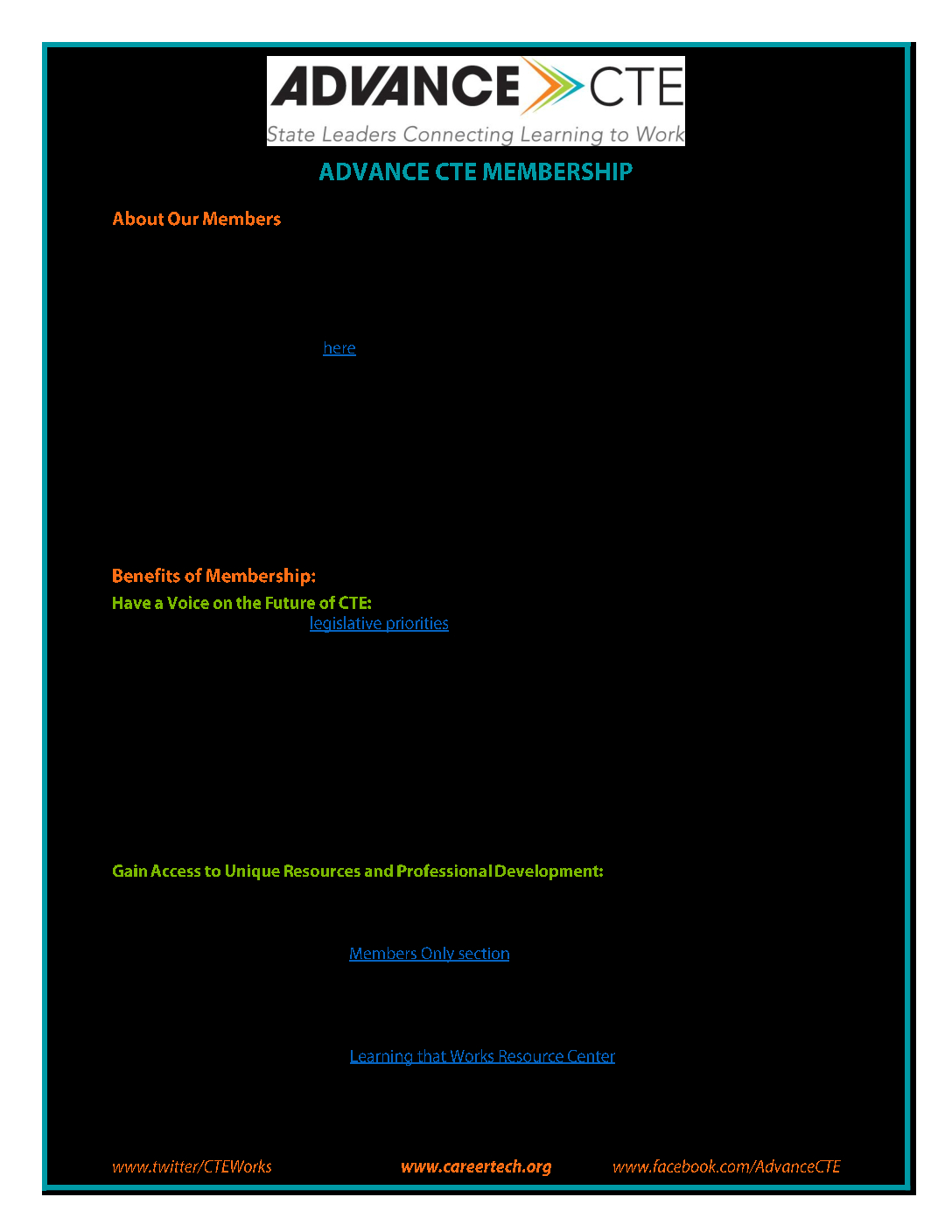 ADVANCE CTE

State Leaders Connecting Learning to Work

ADVANCE CTE MEMBERSHIP

About Our Members

here

Benefits of Membership:

Have a Voice on the Future of CTE:

legislative priorities

Gain Access to Unique Resources and Professional Development:

Members Only section

Learning that Works Resource Center

www.twitter/CTEWorks www.careertech.org www.facebook.com/AdvanceCTE